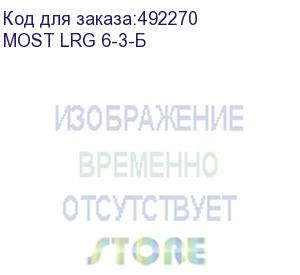 Код для заказа:492270
MOST LRG 6-3-Б

ИЗОБРАЖЕНИЕ
ВРЕМЕННО
ОТСУТСТВУЕТ
STORE